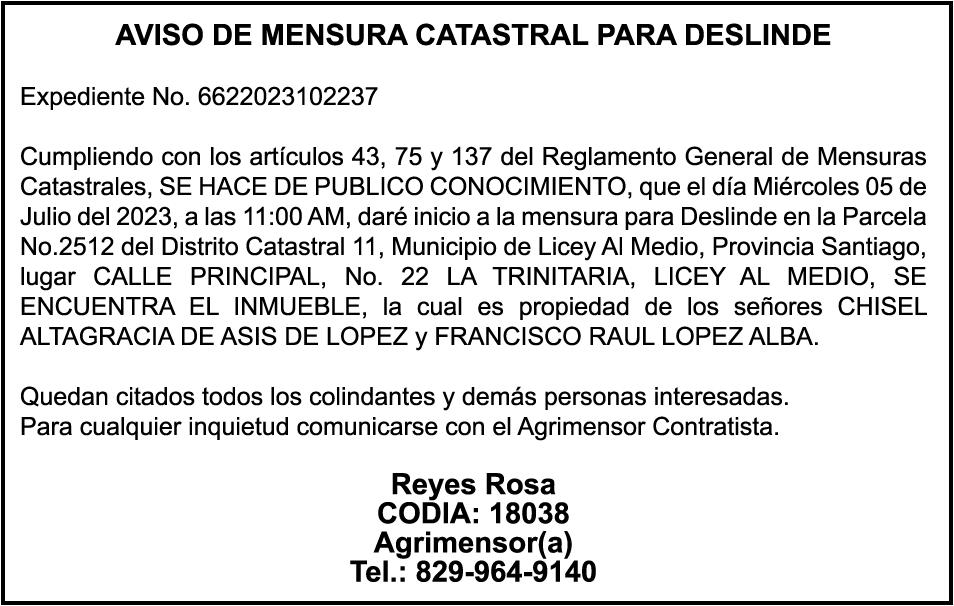 AVISO DE MENSURA CATASTRAL PARA DESLINDE

Expediente No. 6622023102237

Cumpliendo con los artículos 43, 75 y 137 del Reglamento General de Mensuras Catastrales, SE HACE DE PUBLICO CONOCIMIENTO, que el día Miércoles 05 de Julio del 2023, a las 11:00 AM, daré inicio a la mensura para Deslinde en la Parcela No.2512 del Distrito Catastral 11, Municipio de Licey Al Medio, Provincia Santiago, lugar CALLE PRINCIPAL, No. 22 LA TRINITARIA, LICEY AL MEDIO, SE ENCUENTRA EL INMUEBLE, la cual es propiedad de los señores CHISEL ALTAGRACIA DE ASIS DE LOPEZ y FRANCISCO RAUL LOPEZ ALBA.

Quedan citados todos los colindantes y demás personas interesadas.
Para cualquier inquietud comunicarse con el Agrimensor Contratista.

Reyes Rosa
CODIA: 18038
Agrimensor(a)
Tel.: 829-964-9140